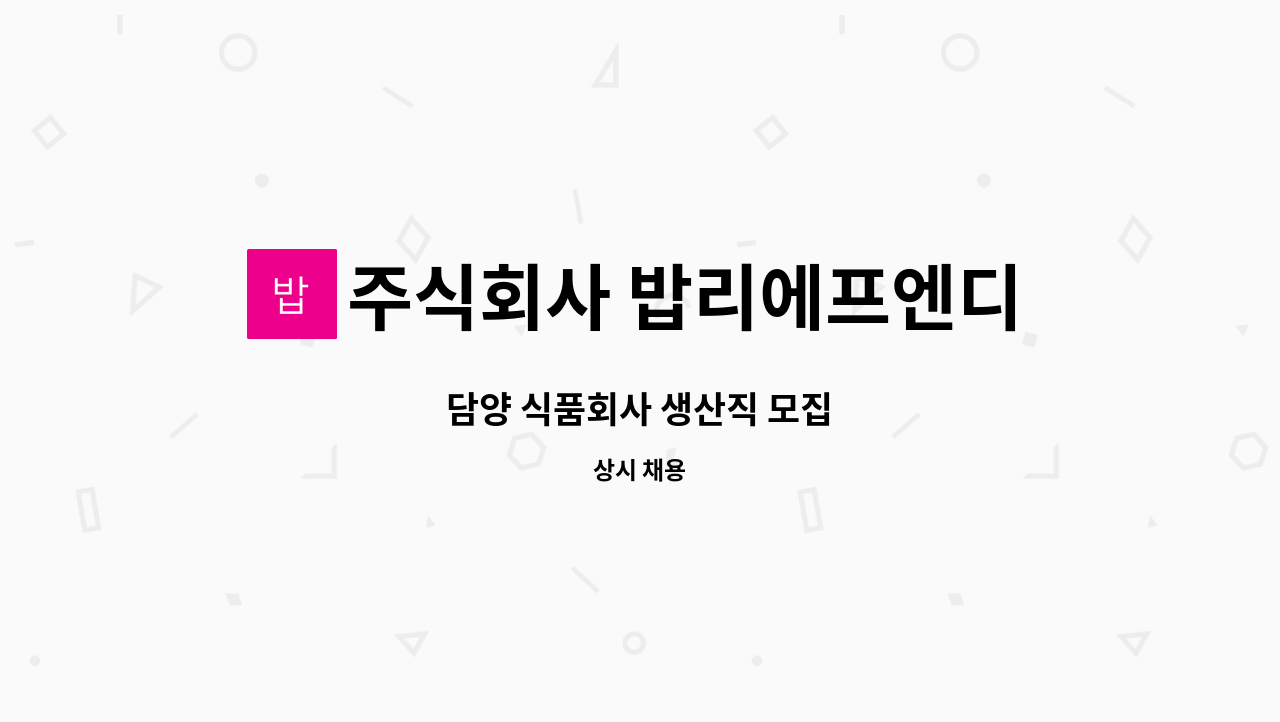 밥 주식회사 밥리에프엔디

담양 식품회사 생산직 모집

상시 채용